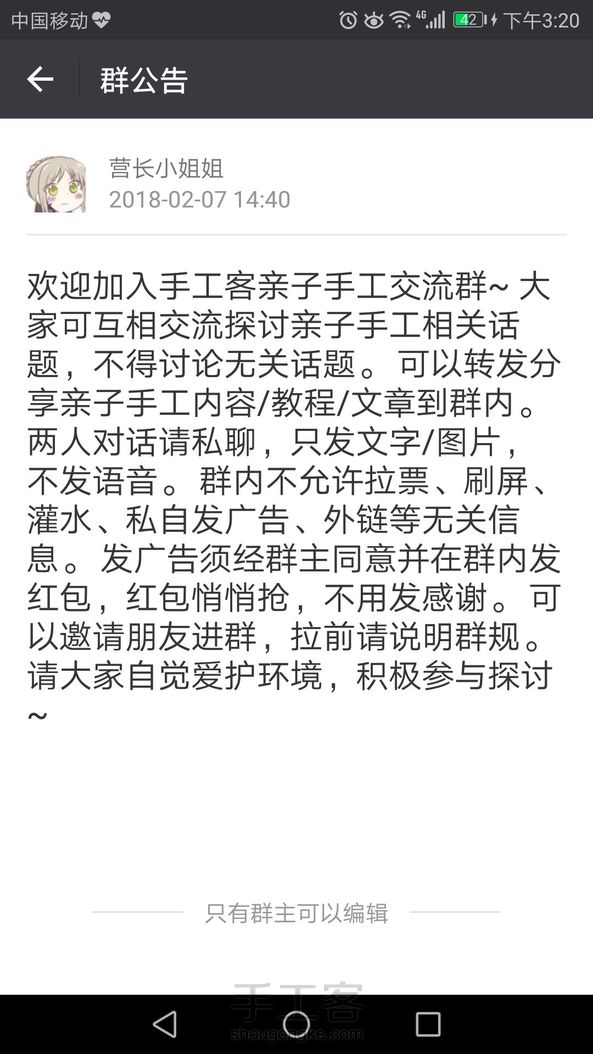 中国移动 4G 42 下午3:20

群公告

营长小姐姐
2018-02-07 14:40

欢迎加入手工客亲子手工交流群~ 大家可互相交流探讨亲子手工相关话题，不得讨论无关话题。可以转发分享亲子手工内容/教程/文章到群内。两人对话请私聊，只发文字/图片，不发语音。群内不允许拉票、刷屏、灌水、私自发广告、外链等无关信息。发广告须经群主同意并在群内发红包，红包悄悄抢，不用发感谢。可以邀请朋友进群，拉前请说明群规。请大家自觉爱护环境，积极参与探讨~

只有群主可以编辑

手工客
shougongke.com